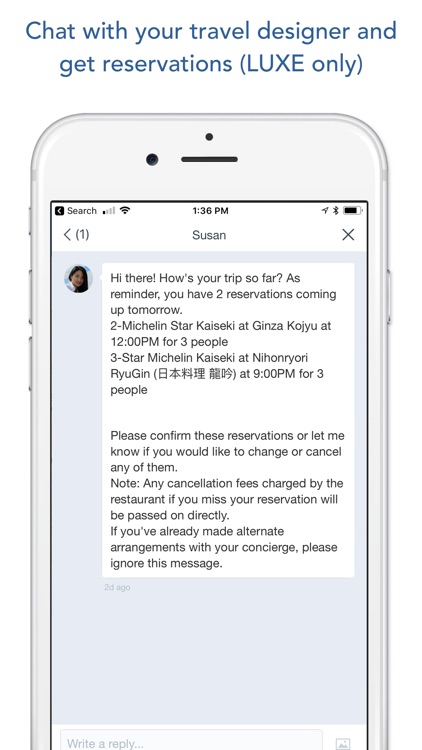 Chat with your travel designer and get reservations (LUXE only)

Search 1:36 PM

(1) Susan

Hi there! How's your trip so far? As reminder, you have 2 reservations coming up tomorrow.
2-Michelin Star Kaiseki at Ginza Kojyu at 12:00PM for 3 people
3-Star Michelin Kaiseki at Nihonryori RyuGin (日本料理 龍吟) at 9:00PM for 3 people

Please confirm these reservations or let me know if you would like to change or cancel any of them.
Note: Any cancellation fees charged by the restaurant if you miss your reservation will be passed on directly.
If you've already made alternate arrangements with your concierge, please ignore this message.

2d ago

Write a reply...